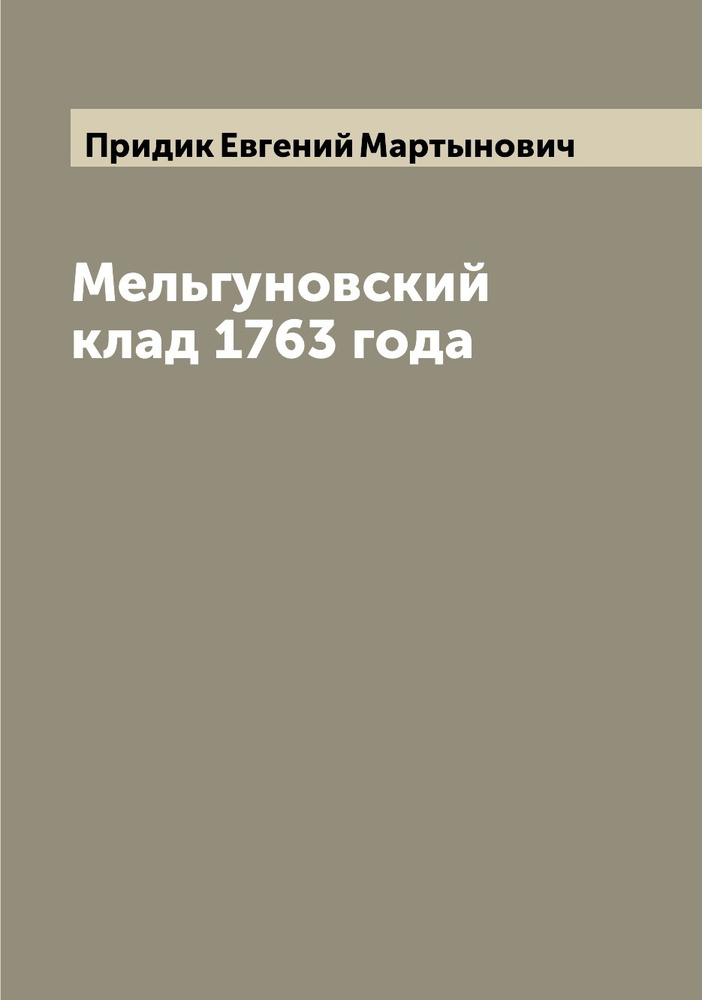 Придик Евгений Мартынович

Мельгуновский клад 1763 года